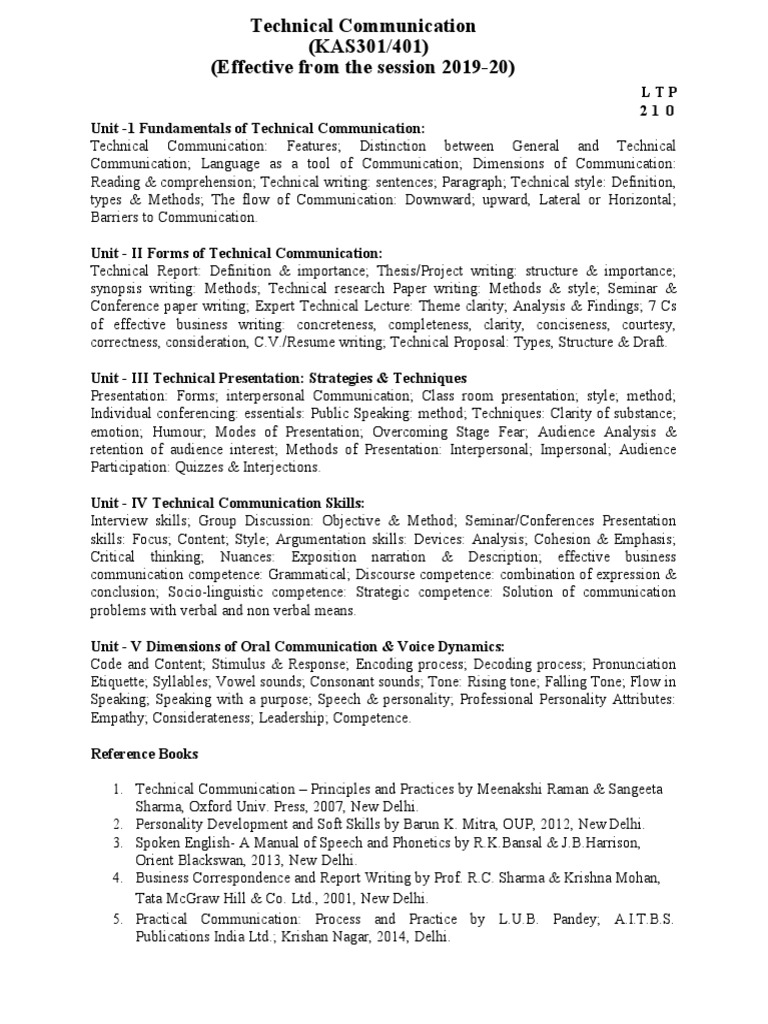 Technical Communication
(KAS301/401)
(Effective from the session 2019-20)

L T P
2 1 0

Unit -1 Fundamentals of Technical Communication:
Technical Communication: Features; Distinction between General and Technical Communication; Language as a tool of Communication; Dimensions of Communication: Reading & comprehension; Technical writing: sentences; Paragraph; Technical style: Definition, types & Methods; The flow of Communication: Downward; upward, Lateral or Horizontal; Barriers to Communication.

Unit - II Forms of Technical Communication:
Technical Report: Definition & importance; Thesis/Project writing: structure & importance; synopsis writing: Methods; Technical research Paper writing: Methods & style; Seminar & Conference paper writing; Expert Technical Lecture: Theme clarity; Analysis & Findings; 7 Cs of effective business writing: concreteness, completeness, clarity, conciseness, courtesy, correctness, consideration, C.V./Resume writing; Technical Proposal: Types, Structure & Draft.

Unit - III Technical Presentation: Strategies & Techniques
Presentation: Forms; interpersonal Communication; Class room presentation; style; method; Individual conferencing: essentials: Public Speaking: method; Techniques: Clarity of substance; emotion; Humour; Modes of Presentation; Overcoming Stage Fear; Audience Analysis & retention of audience interest; Methods of Presentation: Interpersonal; Impersonal; Audience Participation: Quizzes & Interjections.

Unit - IV Technical Communication Skills:
Interview skills; Group Discussion: Objective & Method; Seminar/Conferences Presentation skills: Focus; Content; Style; Argumentation skills: Devices: Analysis; Cohesion & Emphasis; Critical thinking; Nuances: Exposition narration & Description; effective business communication competence: Grammatical; Discourse competence: combination of expression & conclusion; Socio-linguistic competence: Strategic competence: Solution of communication problems with verbal and non verbal means.

Unit - V Dimensions of Oral Communication & Voice Dynamics:
Code and Content; Stimulus & Response; Encoding process; Decoding process; Pronunciation Etiquette; Syllables; Vowel sounds; Consonant sounds; Tone: Rising tone; Falling Tone; Flow in Speaking; Speaking with a purpose; Speech & personality; Professional Personality Attributes: Empathy; Considerateness; Leadership; Competence.

Reference Books

1. Technical Communication – Principles and Practices by Meenakshi Raman & Sangeeta Sharma, Oxford Univ. Press, 2007, New Delhi.
2. Personality Development and Soft Skills by Barun K. Mitra, OUP, 2012, New Delhi.
3. Spoken English- A Manual of Speech and Phonetics by R.K.Bansal & J.B.Harrison, Orient Blackswan, 2013, New Delhi.
4. Business Correspondence and Report Writing by Prof. R.C. Sharma & Krishna Mohan, Tata McGraw Hill & Co. Ltd., 2001, New Delhi.
5. Practical Communication: Process and Practice by L.U.B. Pandey; A.I.T.B.S. Publications India Ltd.; Krishan Nagar, 2014, Delhi.